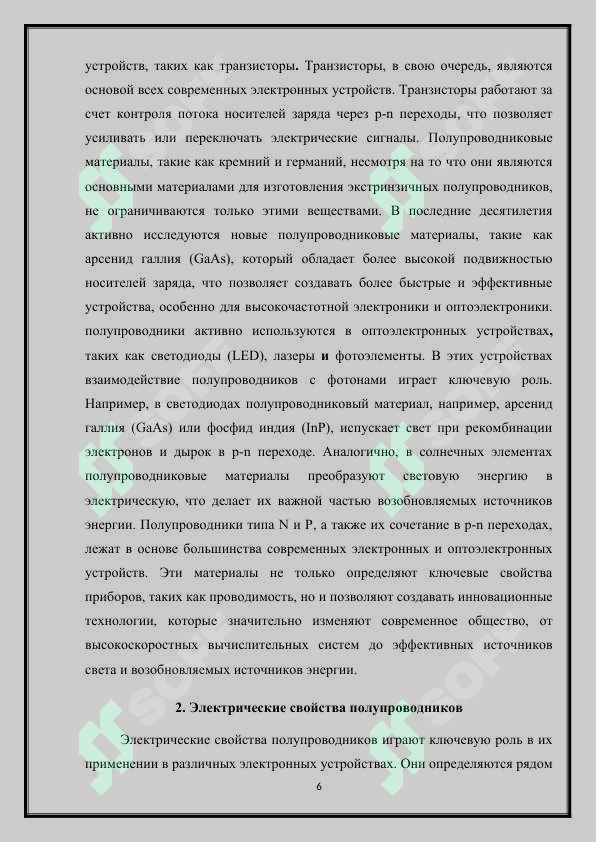 устройств, таких как транзисторы. Транзисторы, в свою очередь, являются основой всех современных электронных устройств. Транзисторы работают за счет контроля потока носителей заряда через p-n переходы, что позволяет усиливать или переключать электрические сигналы. Полупроводниковые материалы, такие как кремний и германий, несмотря на то что они являются основными материалами для изготовления экстринзичных полупроводников, не ограничиваются только этими веществами. В последние десятилетия активно исследуются новые полупроводниковые материалы, такие как арсенид галлия (GaAs), который обладает более высокой подвижностью носителей заряда, что позволяет создавать более быстрые и эффективные устройства, особенно для высокочастотной электроники и оптоэлектроники. полупроводники активно используются в оптоэлектронных устройствах, таких как светодиоды (LED), лазеры и фотоэлементы. В этих устройствах взаимодействие полупроводников с фотонами играет ключевую роль. Например, в светодиодах полупроводниковый материал, например, арсенид галлия (GaAs) или фосфид индия (InP), испускает свет при рекомбинации электронов и дырок в p-n переходе. Аналогично, в солнечных элементах полупроводниковые материалы преобразуют световую энергию в электрическую, что делает их важной частью возобновляемых источников энергии. Полупроводники типа N и P, а также их сочетание в p-n переходах, лежат в основе большинства современных электронных и оптоэлектронных устройств. Эти материалы не только определяют ключевые свойства приборов, таких как проводимость, но и позволяют создавать инновационные технологии, которые значительно изменяют современное общество, от высокоскоростных вычислительных систем до эффективных источников света и возобновляемых источников энергии.

2. Электрические свойства полупроводников

Электрические свойства полупроводников играют ключевую роль в их применении в различных электронных устройствах. Они определяются рядом

6